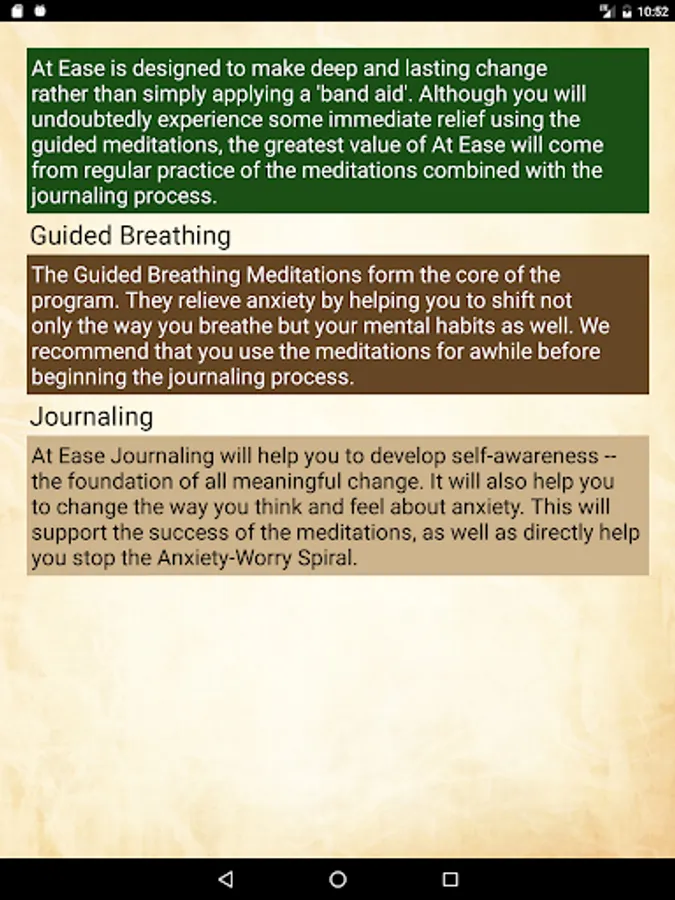 10:52

At Ease is designed to make deep and lasting change rather than simply applying a 'band aid'. Although you will undoubtedly experience some immediate relief using the guided meditations, the greatest value of At Ease will come from regular practice of the meditations combined with the journaling process.

Guided Breathing

The Guided Breathing Meditations form the core of the program. They relieve anxiety by helping you to shift not only the way you breathe but your mental habits as well. We recommend that you use the meditations for awhile before beginning the journaling process.

Journaling

At Ease Journaling will help you to develop self-awareness -- the foundation of all meaningful change. It will also help you to change the way you think and feel about anxiety. This will support the success of the meditations, as well as directly help you stop the Anxiety-Worry Spiral.